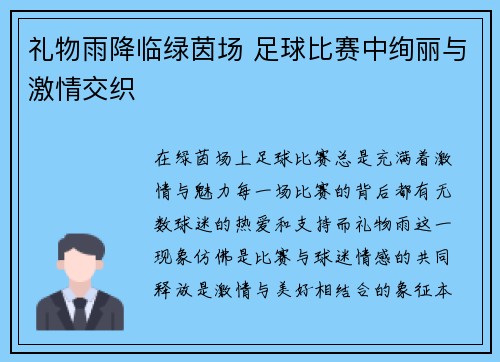 礼物雨降临绿茵场 足球比赛中绚丽与激情交织

在绿茵场上足球比赛总是充满着激情与魅力每一场比赛的背后都有无数球迷的热爱和支持而礼物雨这一现象仿佛是比赛与球迷情感的共同释放是激情与美好相结合的象征本